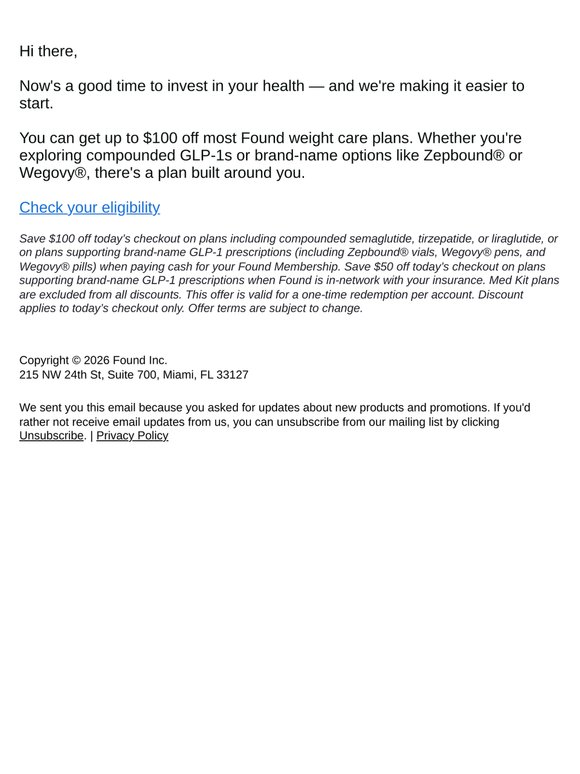 Hi there,

Now's a good time to invest in your health — and we're making it easier to start.

You can get up to \$100 off most Found weight care plans. Whether you're exploring compounded GLP-1s or brand-name options like Zepbound® or Wegovy®, there's a plan built around you.

Check your eligibility

Save \$100 off today's checkout on plans including compounded semaglutide, tirzepatide, or liraglutide, or on plans supporting brand-name GLP-1 prescriptions (including Zepbound® vials, Wegovy® pens, and Wegovy® pills) when paying cash for your Found Membership. Save \$50 off today's checkout on plans supporting brand-name GLP-1 prescriptions when Found is in-network with your insurance. Med Kit plans are excluded from all discounts. This offer is valid for a one-time redemption per account. Discount applies to today's checkout only. Offer terms are subject to change.

Copyright © 2026 Found Inc.
215 NW 24th St, Suite 700, Miami, FL 33127

We sent you this email because you asked for updates about new products and promotions. If you'd rather not receive email updates from us, you can unsubscribe from our mailing list by clicking Unsubscribe. | Privacy Policy